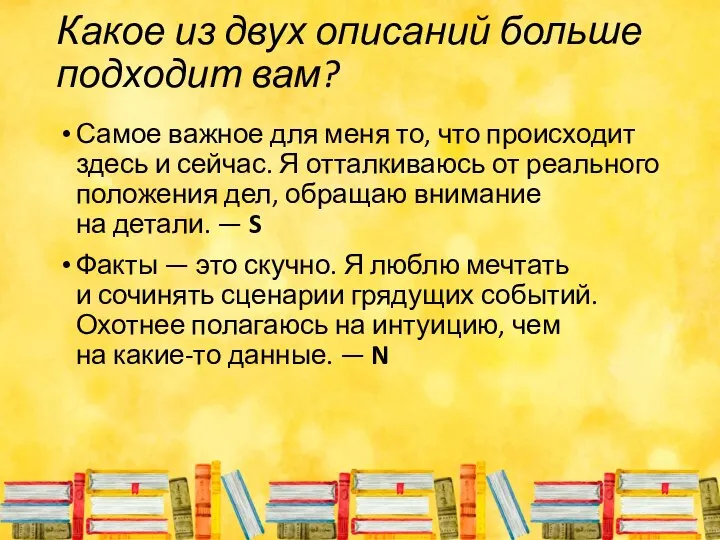 Какое из двух описаний больше подходит вам?

• Самое важное для меня то, что происходит здесь и сейчас. Я отталкиваюсь от реального положения дел, обращаю внимание на детали. — S

• Факты — это скучно. Я люблю мечтать и сочинять сценарии грядущих событий. Охотнее полагаюсь на интуицию, чем на какие-то данные. — N